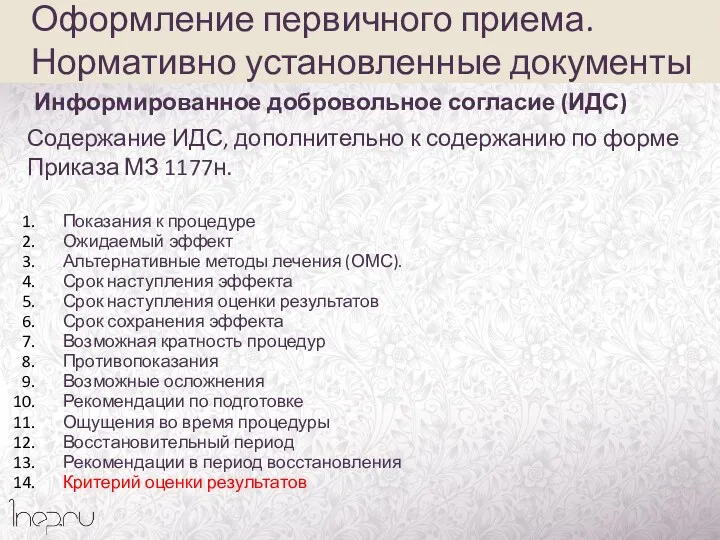 Оформление первичного приема. Нормативно установленные документы

Информированное добровольное согласие (ИДС)

Содержание ИДС, дополнительно к содержанию по форме Приказа МЗ 1177н.

1. Показания к процедуре
2. Ожидаемый эффект
3. Альтернативные методы лечения (ОМС).
4. Срок наступления эффекта
5. Срок наступления оценки результатов
6. Срок сохранения эффекта
7. Возможная кратность процедур
8. Противопоказания
9. Возможные осложнения
10. Рекомендации по подготовке
11. Ощущения во время процедуры
12. Восстановительный период
13. Рекомендации в период восстановления
14. Критерий оценки результатов

1nep.ru